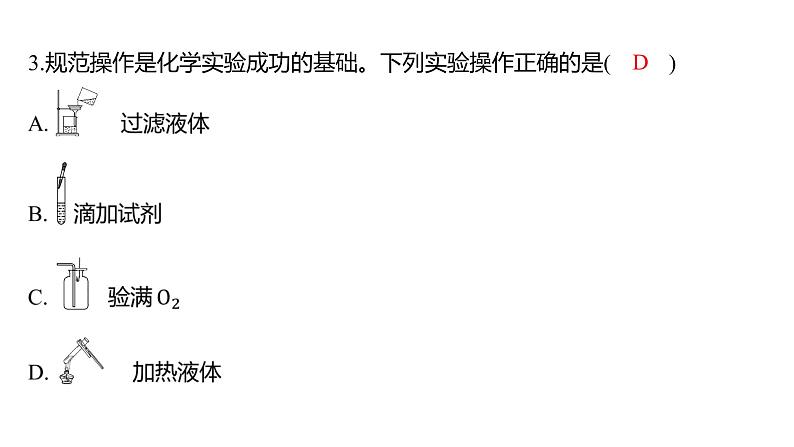 3.规范操作是化学实验成功的基础。下列实验操作正确的是( D )

A. 过滤液体

B. 滴加试剂

C. 验满 $O_2$

D. 加热液体